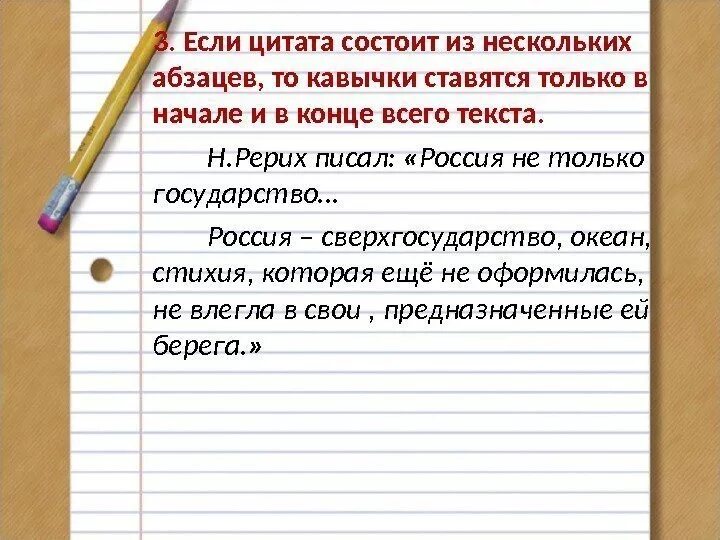 3. Если цитата состоит из нескольких абзацев, то кавычки ставятся только в начале и в конце всего текста.

Н.Рерих писал: «Россия не только государство…

Россия – сверхгосударство, океан, стихия, которая ещё не оформилась, не влегла в свои , предназначенные ей берега.»